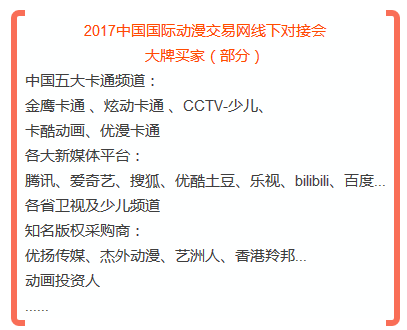 2017中国国际动漫交易网线下对接会
大牌买家（部分）

中国五大卡通频道：
金鹰卡通 、炫动卡通 、CCTV-少儿、
卡酷动画、优漫卡通
各大新媒体平台：
腾讯、爱奇艺、搜狐、优酷土豆、乐视、bilibili、百度...
各省卫视及少儿频道
知名版权采购商：
优扬传媒、杰外动漫、艺洲人、香港羚邦...
动画投资人
......